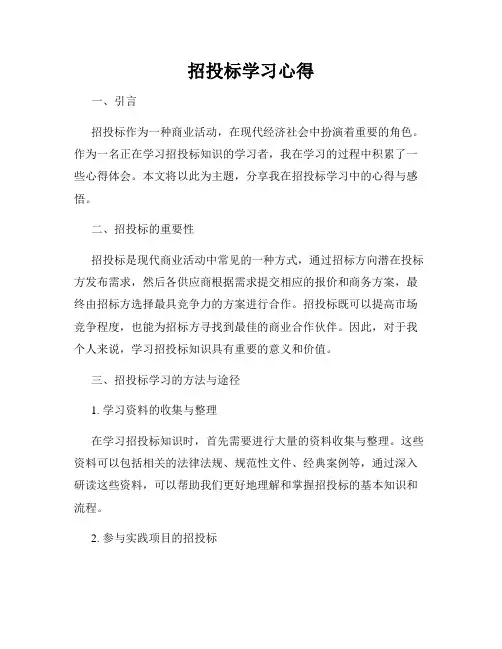 招投标学习心得

一、引言

招投标作为一种商业活动，在现代经济社会中扮演着重要的角色。作为一名正在学习招投标知识的学习者，我在学习的过程中积累了一些心得体会。本文将以此为主题，分享我在招投标学习中的心得与感悟。

二、招投标的重要性

招投标是现代商业活动中常见的一种方式，通过招标方向潜在投标方发布需求，然后各供应商根据需求提交相应的报价和商务方案，最终由招标方选择最具竞争力的方案进行合作。招投标既可以提高市场竞争程度，也能为招标方寻找到最佳的商业合作伙伴。因此，对于我个人来说，学习招投标知识具有重要的意义和价值。

三、招投标学习的方法与途径

1. 学习资料的收集与整理

在学习招投标知识时，首先需要进行大量的资料收集与整理。这些资料可以包括相关的法律法规、规范性文件、经典案例等，通过深入研读这些资料，可以帮助我们更好地理解和掌握招投标的基本知识和流程。

2. 参与实践项目的招投标